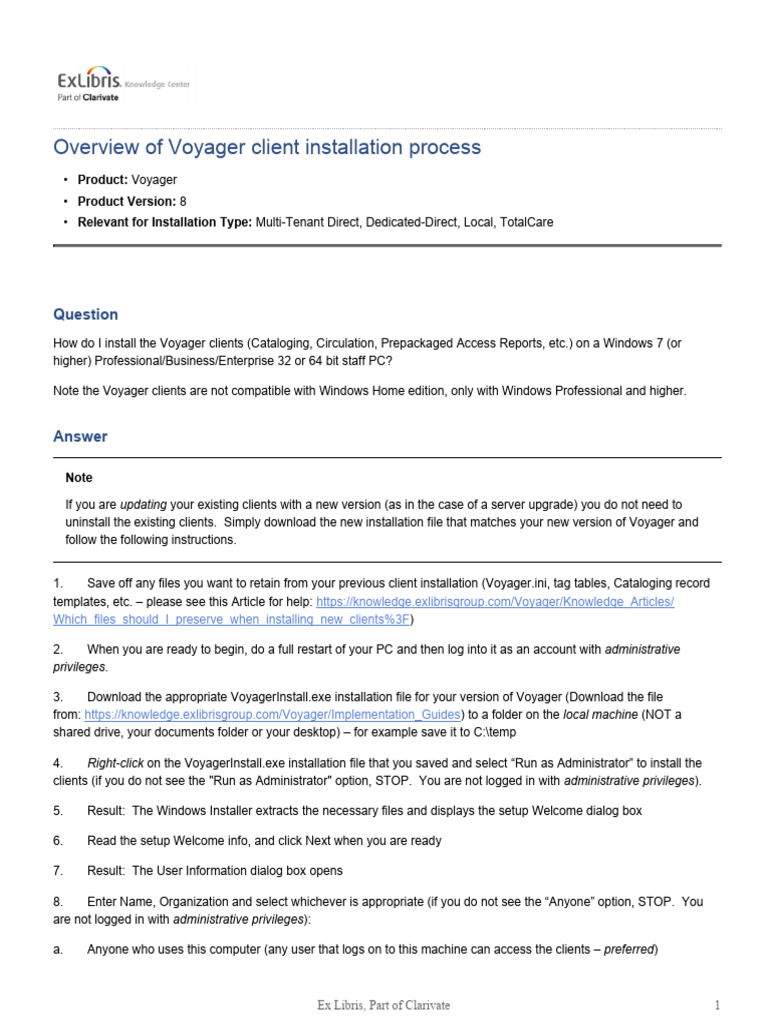 ExLibris Knowledge Center
Part of Clarivate

Overview of Voyager client installation process

• Product: Voyager
• Product Version: 8
• Relevant for Installation Type: Multi-Tenant Direct, Dedicated-Direct, Local, TotalCare

Question

How do I install the Voyager clients (Cataloging, Circulation, Prepackaged Access Reports, etc.) on a Windows 7 (or higher) Professional/Business/Enterprise 32 or 64 bit staff PC?

Note the Voyager clients are not compatible with Windows Home edition, only with Windows Professional and higher.

Answer

Note

If you are updating your existing clients with a new version (as in the case of a server upgrade) you do not need to uninstall the existing clients. Simply download the new installation file that matches your new version of Voyager and follow the following instructions.

1. Save off any files you want to retain from your previous client installation (Voyager.ini, tag tables, Cataloging record templates, etc. – please see this Article for help: https://knowledge.exlibrisgroup.com/Voyager/Knowledge_Articles/Which_files_should_I_preserve_when_installing_new_clients%3F)

2. When you are ready to begin, do a full restart of your PC and then log into it as an account with administrative privileges.

3. Download the appropriate VoyagerInstall.exe installation file for your version of Voyager (Download the file from: https://knowledge.exlibrisgroup.com/Voyager/Implementation_Guides) to a folder on the local machine (NOT a shared drive, your documents folder or your desktop) – for example save it to C:\temp

4. Right-click on the VoyagerInstall.exe installation file that you saved and select “Run as Administrator” to install the clients (if you do not see the "Run as Administrator" option, STOP. You are not logged in with administrative privileges).

5. Result: The Windows Installer extracts the necessary files and displays the setup Welcome dialog box

6. Read the setup Welcome info, and click Next when you are ready

7. Result: The User Information dialog box opens

8. Enter Name, Organization and select whichever is appropriate (if you do not see the “Anyone” option, STOP. You are not logged in with administrative privileges):

a. Anyone who uses this computer (any user that logs on to this machine can access the clients – preferred)

Ex Libris, Part of Clarivate 1